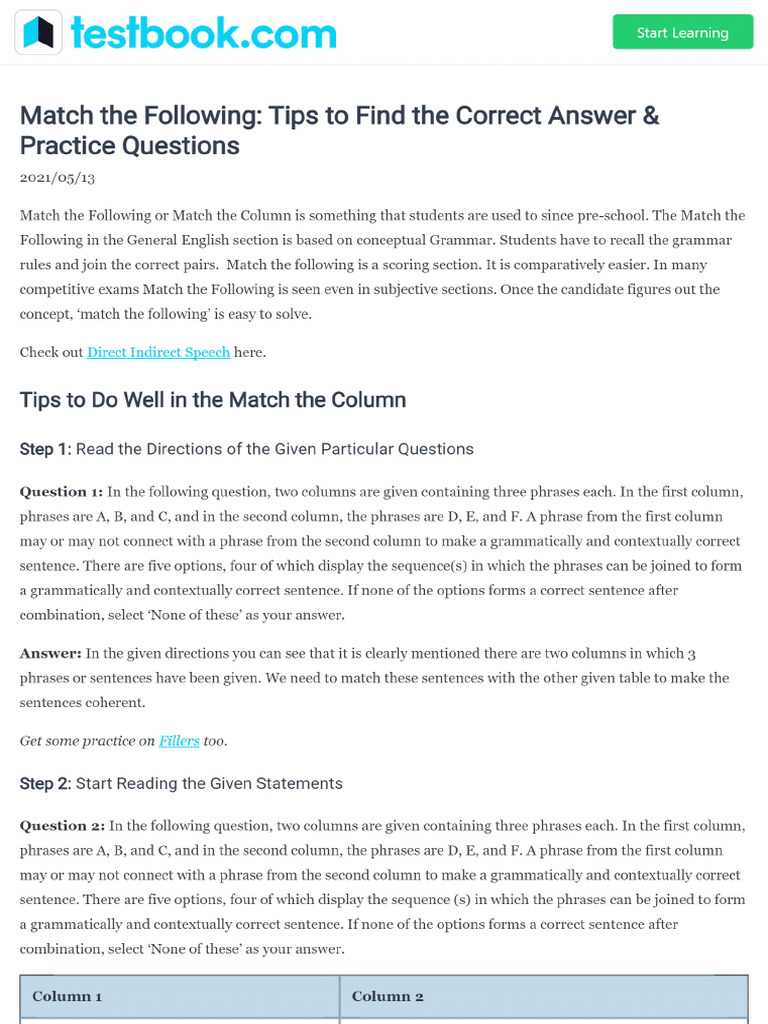 testbook.com

Start Learning

Match the Following: Tips to Find the Correct Answer & Practice Questions

2021/05/13

Match the Following or Match the Column is something that students are used to since pre-school. The Match the Following in the General English section is based on conceptual Grammar. Students have to recall the grammar rules and join the correct pairs. Match the following is a scoring section. It is comparatively easier. In many competitive exams Match the Following is seen even in subjective sections. Once the candidate figures out the concept, 'match the following' is easy to solve.

Check out Direct Indirect Speech here.

Tips to Do Well in the Match the Column

Step 1: Read the Directions of the Given Particular Questions

Question 1: In the following question, two columns are given containing three phrases each. In the first column, phrases are A, B, and C, and in the second column, the phrases are D, E, and F. A phrase from the first column may or may not connect with a phrase from the second column to make a grammatically and contextually correct sentence. There are five options, four of which display the sequence(s) in which the phrases can be joined to form a grammatically and contextually correct sentence. If none of the options forms a correct sentence after combination, select 'None of these' as your answer.

Answer: In the given directions you can see that it is clearly mentioned there are two columns in which 3 phrases or sentences have been given. We need to match these sentences with the other given table to make the sentences coherent.

Get some practice on Fillers too.

Step 2: Start Reading the Given Statements

Question 2: In the following question, two columns are given containing three phrases each. In the first column, phrases are A, B, and C, and in the second column, the phrases are D, E, and F. A phrase from the first column may or may not connect with a phrase from the second column to make a grammatically and contextually correct sentence. There are five options, four of which display the sequence (s) in which the phrases can be joined to form a grammatically and contextually correct sentence. If none of the options forms a correct sentence after combination, select 'None of these' as your answer.

| Column 1 | Column 2 |
|---|---|